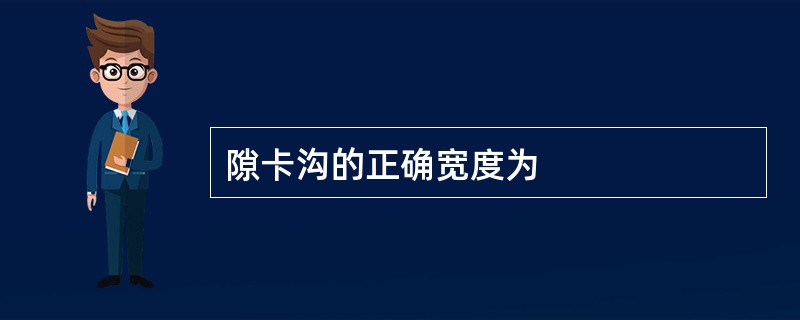 隙卡沟的正确宽度为